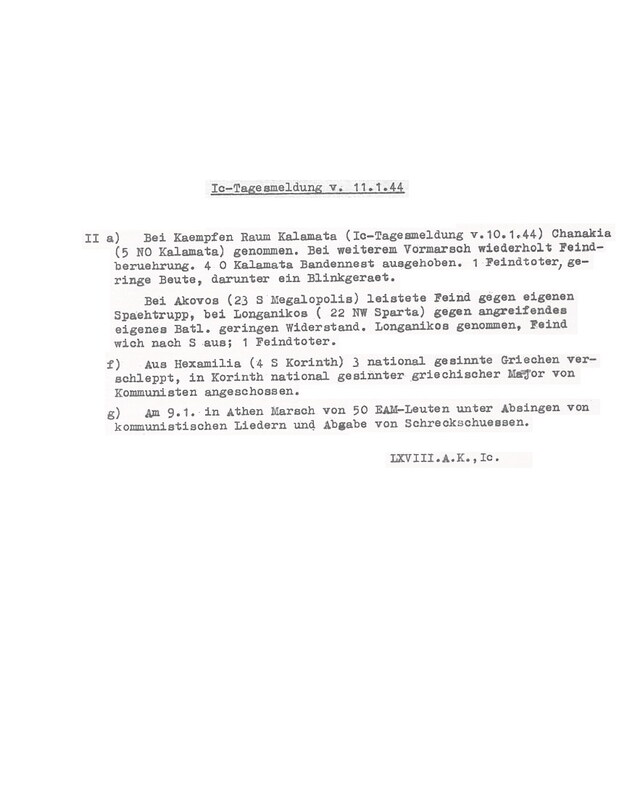 Ic-Tagesmeldung v. 11.1.44

II a) Bei Kaempfen Raum Kalamata (Ic-Tagesmeldung v.10.1.44) Chanakia (5 NO Kalamata) genommen. Bei weiterem Vormarsch wiederholt Feindberuehrung. 4 O Kalamata Bandennest ausgehoben. 1 Feindtoter, geringe Beute, darunter ein Blinkgeraet.

Bei Akovos (23 S Megalopolis) leistete Feind gegen eigenen Spaehtrupp, bei Longanikos ( 22 NW Sparta) gegen angreifendes eigenes Batl. geringen Widerstand. Longanikos genommen, Feind wich nach S aus; 1 Feindtoter.

f) Aus Hexamilia (4 S Korinth) 3 national gesinnte Griechen verschleppt, in Korinth national gesinnter griechischer Major von Kommunisten angeschossen.

g) Am 9.1. in Athen Marsch von 50 EAM-Leuten unter Absingen von kommunistischen Liedern und Abgabe von Schreckschuessen.

LXVIII.A.K.,Ic.